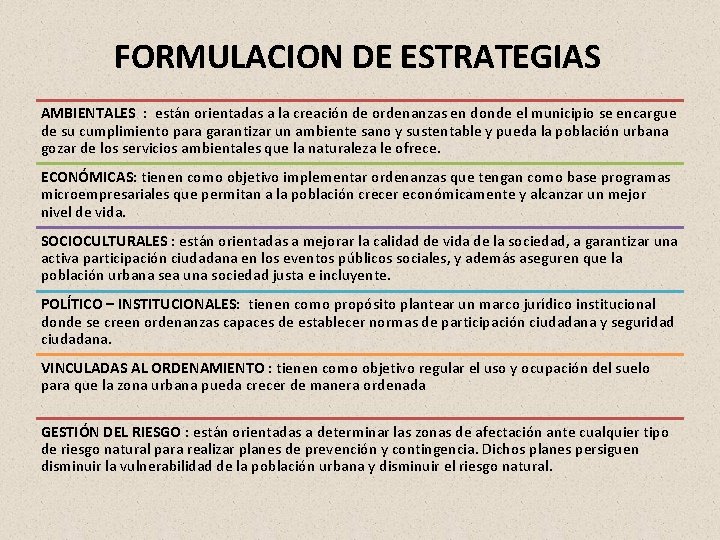 FORMULACION DE ESTRATEGIAS

AMBIENTALES : están orientadas a la creación de ordenanzas en donde el municipio se encargue de su cumplimiento para garantizar un ambiente sano y sustentable y pueda la población urbana gozar de los servicios ambientales que la naturaleza le ofrece.

ECONÓMICAS: tienen como objetivo implementar ordenanzas que tengan como base programas microempresariales que permitan a la población crecer económicamente y alcanzar un mejor nivel de vida.

SOCIOCULTURALES : están orientadas a mejorar la calidad de vida de la sociedad, a garantizar una activa participación ciudadana en los eventos públicos sociales, y además aseguren que la población urbana sea una sociedad justa e incluyente.

POLÍTICO – INSTITUCIONALES: tienen como propósito plantear un marco jurídico institucional donde se creen ordenanzas capaces de establecer normas de participación ciudadana y seguridad ciudadana.

VINCULADAS AL ORDENAMIENTO : tienen como objetivo regular el uso y ocupación del suelo para que la zona urbana pueda crecer de manera ordenada

GESTIÓN DEL RIESGO : están orientadas a determinar las zonas de afectación ante cualquier tipo de riesgo natural para realizar planes de prevención y contingencia. Dichos planes persiguen disminuir la vulnerabilidad de la población urbana y disminuir el riesgo natural.